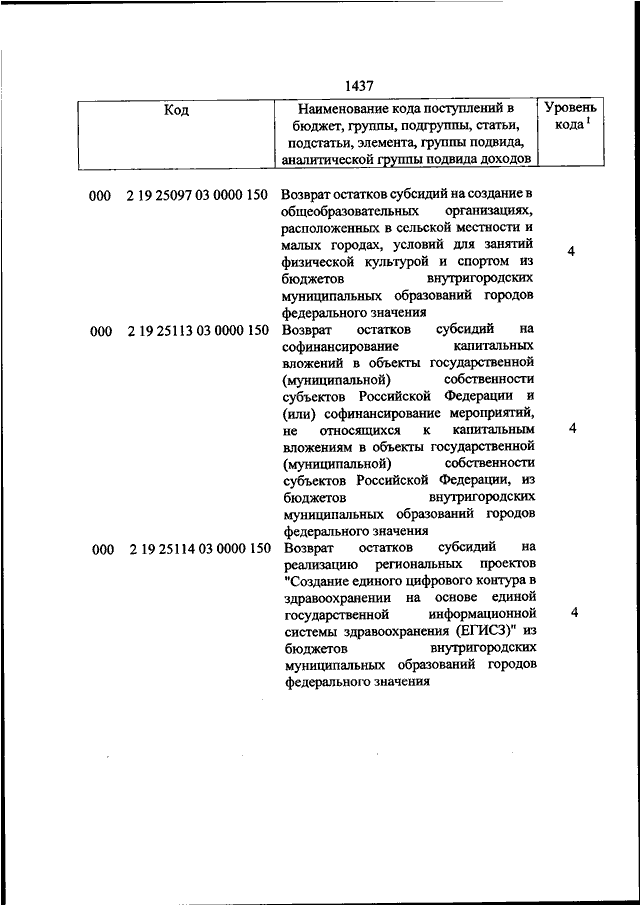 1437

| Код | Наименование кода поступлений в бюджет, группы, подгруппы, статьи, подстатьи, элемента, группы подвида, аналитической группы подвида доходов | Уровень кода $^1$ |
|---|---|---|
| 000 2 19 25097 03 0000 150 | Возврат остатков субсидий на создание в общеобразовательных организациях, расположенных в сельской местности и малых городах, условий для занятий физической культурой и спортом из бюджетов внутригородских муниципальных образований городов федерального значения | 4 |
| 000 2 19 25113 03 0000 150 | Возврат остатков субсидий на софинансирование капитальных вложений в объекты государственной (муниципальной) собственности субъектов Российской Федерации и (или) софинансирование мероприятий, не относящихся к капитальным вложениям в объекты государственной (муниципальной) собственности субъектов Российской Федерации, из бюджетов внутригородских муниципальных образований городов федерального значения | 4 |
| 000 2 19 25114 03 0000 150 | Возврат остатков субсидий на реализацию региональных проектов "Создание единого цифрового контура в здравоохранении на основе единой государственной информационной системы здравоохранения (ЕГИСЗ)" из бюджетов внутригородских муниципальных образований городов федерального значения | 4 |